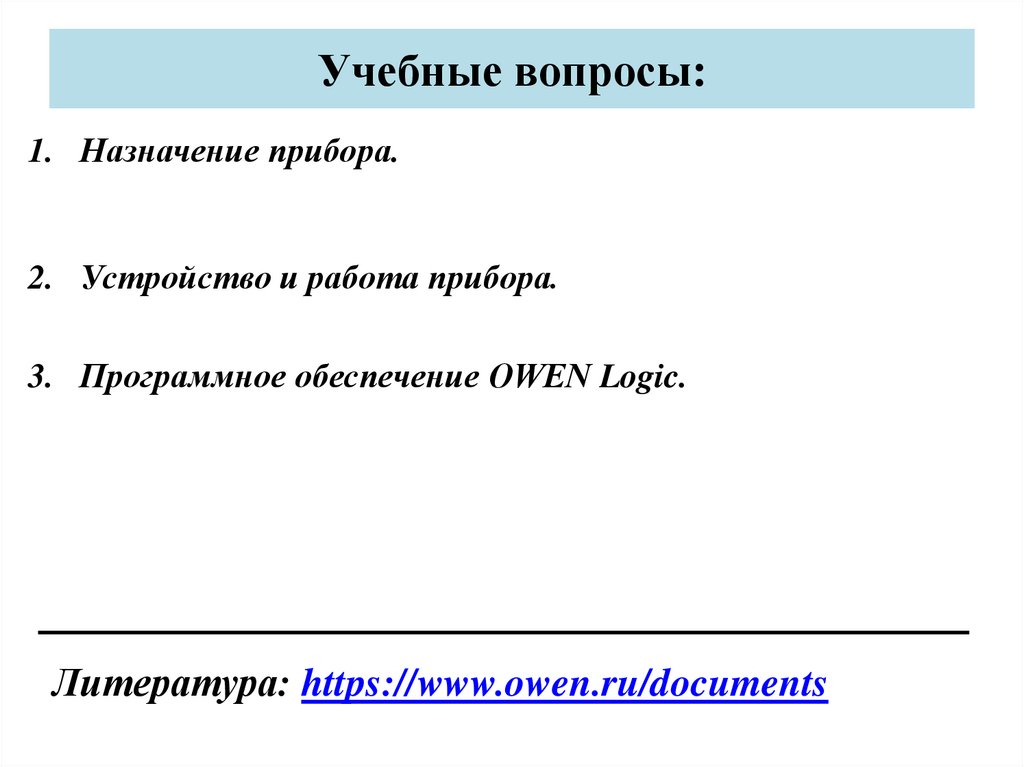 Учебные вопросы:

1. Назначение прибора.

2. Устройство и работа прибора.

3. Программное обеспечение OWEN Logic.

Литература: https://www.owen.ru/documents